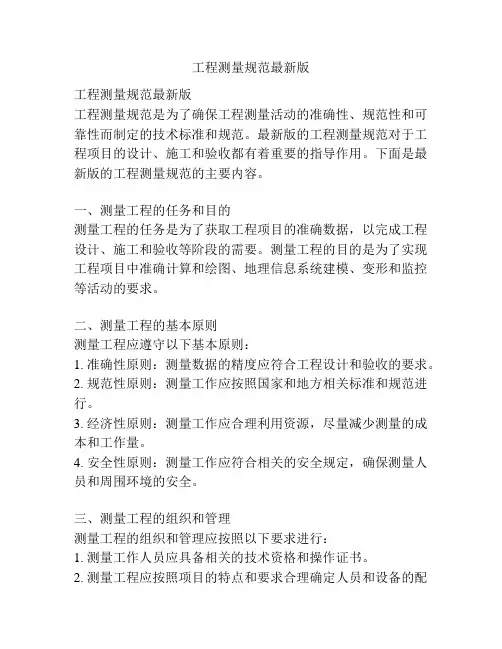 工程测量规范最新版

工程测量规范最新版
工程测量规范是为了确保工程测量活动的准确性、规范性和可靠性而制定的技术标准和规范。最新版的工程测量规范对于工程项目的设计、施工和验收都有着重要的指导作用。下面是最新版的工程测量规范的主要内容。

一、测量工程的任务和目的
测量工程的任务是为了获取工程项目的准确数据，以完成工程设计、施工和验收等阶段的需要。测量工程的目的是为了实现工程项目中准确计算和绘图、地理信息系统建模、变形和监控等活动的要求。

二、测量工程的基本原则
测量工程应遵守以下基本原则：
1. 准确性原则：测量数据的精度应符合工程设计和验收的要求。
2. 规范性原则：测量工作应按照国家和地方相关标准和规范进行。
3. 经济性原则：测量工作应合理利用资源，尽量减少测量的成本和工作量。
4. 安全性原则：测量工作应符合相关的安全规定，确保测量人员和周围环境的安全。

三、测量工程的组织和管理
测量工程的组织和管理应按照以下要求进行：
1. 测量工作人员应具备相关的技术资格和操作证书。
2. 测量工程应按照项目的特点和要求合理确定人员和设备的配